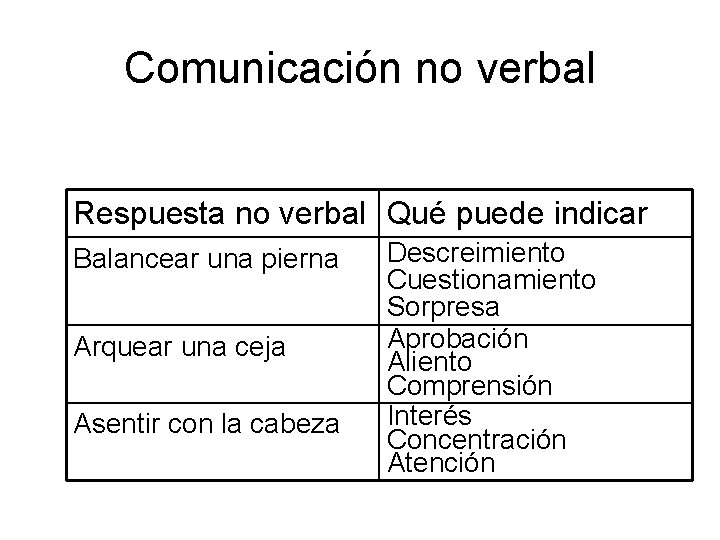 Comunicación no verbal

| Respuesta no verbal | Qué puede indicar |
|---|---|
| Balancear una pierna | Descreimiento Cuestionamiento Sorpresa |
| Arquear una ceja | Aprobación Aliento Comprensión |
| Asentir con la cabeza | Interés Concentración Atención |